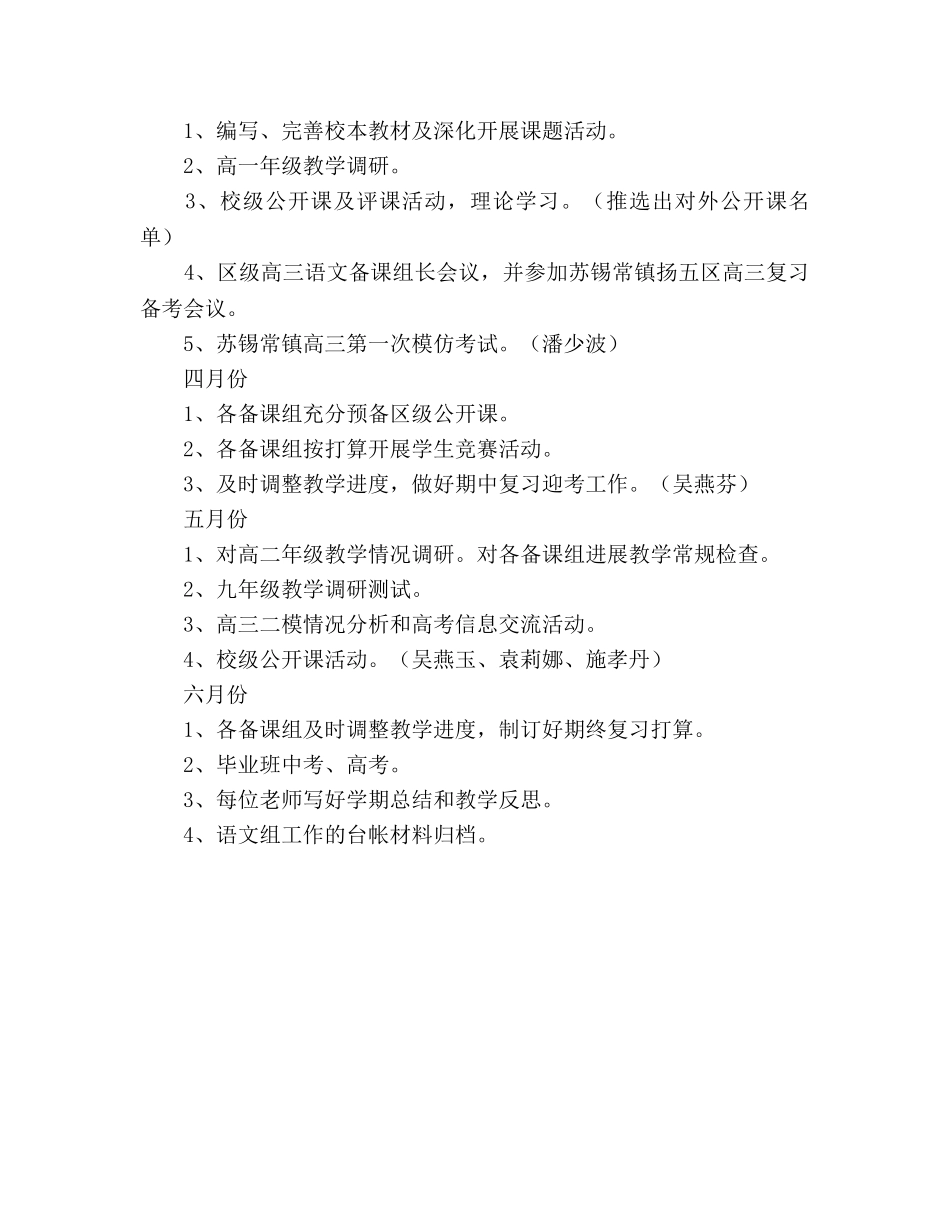 1、编写、完善校本教材及深化开展课题活动。
2、高一年级教学调研。
3、校级公开课及评课活动，理论学习。（推选出对外公开课名单）
4、区级高三语文备课组长会议，并参加苏锡常镇扬五区高三复习备考会议。
5、苏锡常镇高三第一次模仿考试。（潘少波）
四月份
1、各备课组充分预备区级公开课。
2、各备课组按打算开展学生竞赛活动。
3、及时调整教学进度，做好期中复习迎考工作。（吴燕芬）
五月份
1、对高二年级教学情况调研。对各备课组进展教学常规检查。
2、九年级教学调研测试。
3、高三二模情况分析和高考信息交流活动。
4、校级公开课活动。（吴燕玉、袁莉娜、施孝丹）
六月份
1、各备课组及时调整教学进度，制订好期终复习打算。
2、毕业班中考、高考。
3、每位老师写好学期总结和教学反思。
4、语文组工作的台帐材料归档。